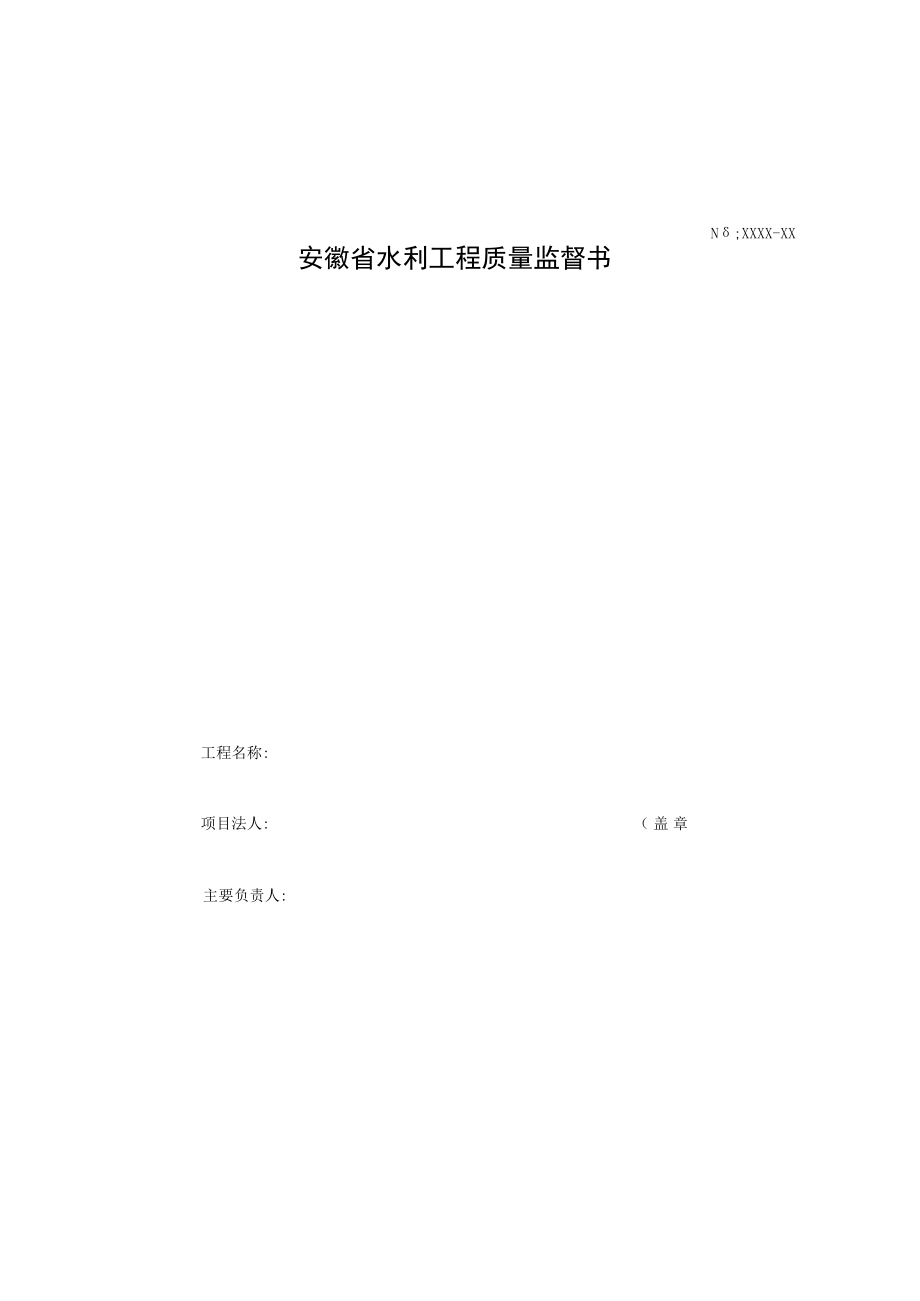 Nδ;XXXX-XX

安徽省水利工程质量监督书

工程名称:

项目法人: （盖章

主要负责人: